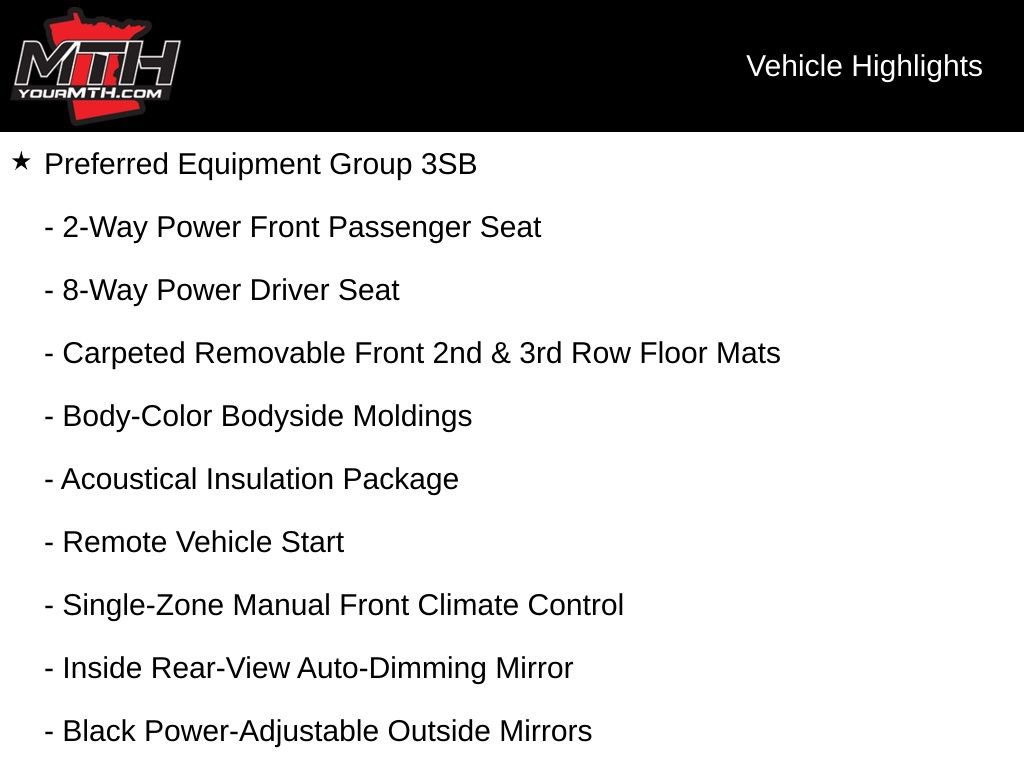 MTH
YOURMTH.COM

Vehicle Highlights

★ Preferred Equipment Group 3SB

- 2-Way Power Front Passenger Seat

- 8-Way Power Driver Seat

- Carpeted Removable Front 2nd & 3rd Row Floor Mats

- Body-Color Bodyside Moldings

- Acoustical Insulation Package

- Remote Vehicle Start

- Single-Zone Manual Front Climate Control

- Inside Rear-View Auto-Dimming Mirror

- Black Power-Adjustable Outside Mirrors